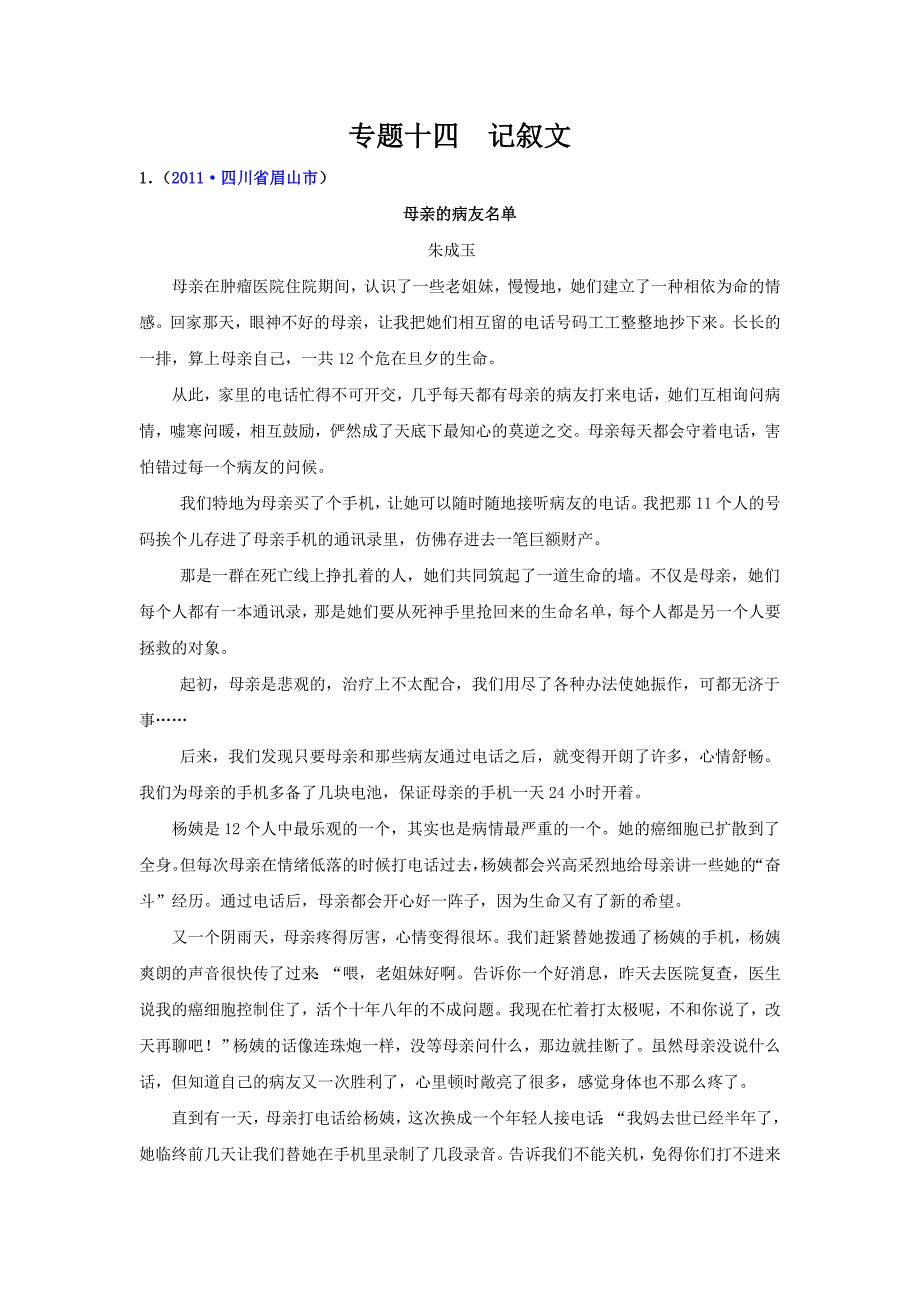 专题十四　记叙文

1.（2011·四川省眉山市）

母亲的病友名单

朱成玉

母亲在肿瘤医院住院期间，认识了一些老姐妹，慢慢地，她们建立了一种相依为命的情感。回家那天，眼神不好的母亲，让我把她们相互留的电话号码工工整整地抄下来。长长的一排，算上母亲自己，一共12个危在旦夕的生命。

从此，家里的电话忙得不可开交，几乎每天都有母亲的病友打来电话，她们互相询问病情，嘘寒问暖，相互鼓励，俨然成了天底下最知心的莫逆之交。母亲每天都会守着电话，害怕错过每一个病友的问候。

我们特地为母亲买了个手机，让她可以随时随地接听病友的电话。我把那11个人的号码挨个儿存进了母亲手机的通讯录里，仿佛存进去一笔巨额财产。

那是一群在死亡线上挣扎着的人，她们共同筑起了一道生命的墙。不仅是母亲，她们每个人都有一本通讯录，那是她们要从死神手里抢回来的生命名单，每个人都是另一个人要拯救的对象。

起初，母亲是悲观的，治疗上不太配合，我们用尽了各种办法使她振作，可都无济于事……

后来，我们发现只要母亲和那些病友通过电话之后，就变得开朗了许多，心情舒畅。我们为母亲的手机多备了几块电池，保证母亲的手机一天24小时开着。

杨姨是12个人中最乐观的一个，其实也是病情最严重的一个。她的癌细胞已扩散到了全身。但每次母亲在情绪低落的时候打电话过去，杨姨都会兴高采烈地给母亲讲一些她的“奋斗”经历。通过电话后，母亲都会开心好一阵子，因为生命又有了新的希望。

又一个阴雨天，母亲疼得厉害，心情变得很坏。我们赶紧替她拨通了杨姨的手机，杨姨爽朗的声音很快传了过来：“喂，老姐妹好啊。告诉你一个好消息，昨天去医院复查，医生说我的癌细胞控制住了，活个十年八年的不成问题。我现在忙着打太极呢，不和你说了，改天再聊吧！”杨姨的话像连珠炮一样，没等母亲问什么，那边就挂断了。虽然母亲没说什么话，但知道自己的病友又一次胜利了，心里顿时敞亮了很多，感觉身体也不那么疼了。

直到有一天，母亲打电话给杨姨，这次换成一个年轻人接电话：“我妈去世已经半年了，她临终前几天让我们替她在手机里录制了几段录音。告诉我们不能关机，免得你们打不进来